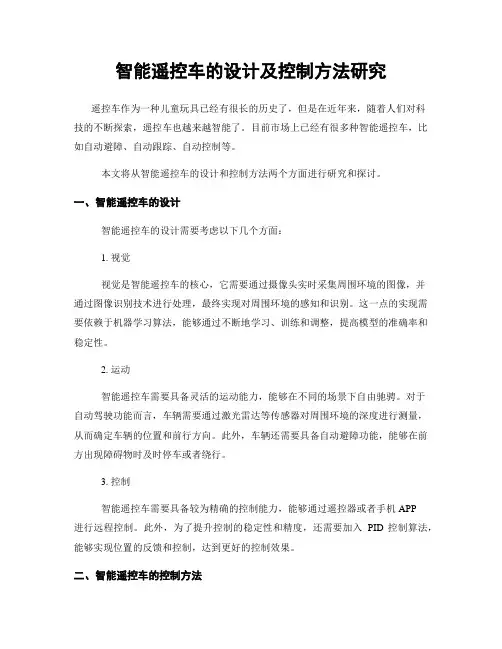 智能遥控车的设计及控制方法研究

遥控车作为一种儿童玩具已经有很长的历史了，但是在近年来，随着人们对科技的不断探索，遥控车也越来越智能了。目前市场上已经有很多种智能遥控车，比如自动避障、自动跟踪、自动控制等。

本文将从智能遥控车的设计和控制方法两个方面进行研究和探讨。

一、智能遥控车的设计

智能遥控车的设计需要考虑以下几个方面：

1. 视觉

视觉是智能遥控车的核心，它需要通过摄像头实时采集周围环境的图像，并通过图像识别技术进行处理，最终实现对周围环境的感知和识别。这一点的实现需要依赖于机器学习算法，能够通过不断地学习、训练和调整，提高模型的准确率和稳定性。

2. 运动

智能遥控车需要具备灵活的运动能力，能够在不同的场景下自由驰骋。对于自动驾驶功能而言，车辆需要通过激光雷达等传感器对周围环境的深度进行测量，从而确定车辆的位置和前行方向。此外，车辆还需要具备自动避障功能，能够在前方出现障碍物时及时停车或者绕行。

3. 控制

智能遥控车需要具备较为精确的控制能力，能够通过遥控器或者手机 APP 进行远程控制。此外，为了提升控制的稳定性和精度，还需要加入 PID 控制算法，能够实现位置的反馈和控制，达到更好的控制效果。

二、智能遥控车的控制方法